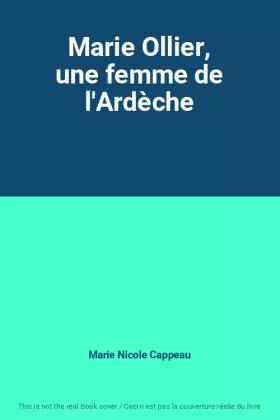 Marie Ollier, une femme de l'Ardèche

Marie Nicole Cappeau

This is not the real book cover / Ceci n'est pas la couverture réelle du livre